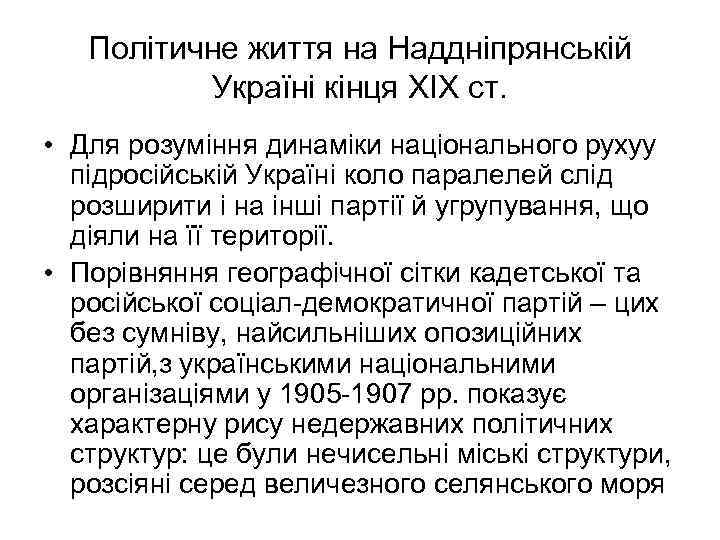 Політичне життя на Наддніпрянській Україні кінця XIX ст.

• Для розуміння динаміки національного рухуу підросійській Україні коло паралелей слід розширити і на інші партії й угрупування, що діяли на її території.

• Порівняння географічної сітки кадетської та російської соціал-демократичної партій – цих без сумніву, найсильніших опозиційних партій,з українськими національними організаціями у 1905-1907 рр. показує характерну рису недержавних політичних структур: це були нечисельні міські структури, розсіяні серед величезного селянського моря